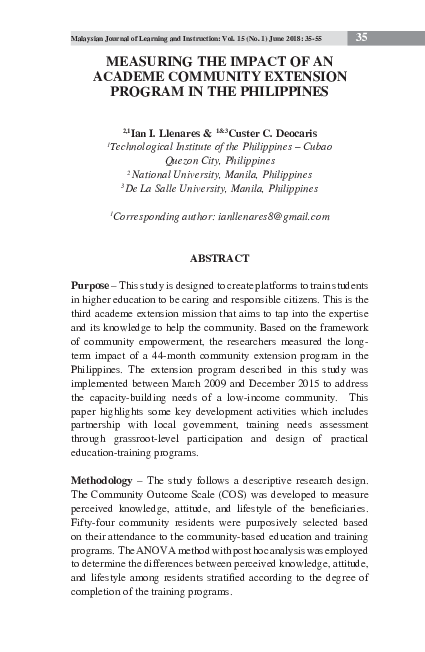 Malaysian Journal of Learning and Instruction: Vol. 15 (No. 1) June 2018: 35-55 35

MEASURING THE IMPACT OF AN ACADEME COMMUNITY EXTENSION PROGRAM IN THE PHILIPPINES

$^{2,1}$Ian I. Llenares & $^{1\&3}$Custer C. Deocaris
$^{1}$Technological Institute of the Philippines – Cubao Quezon City, Philippines
$^{2}$National University, Manila, Philippines
$^{3}$De La Salle University, Manila, Philippines

$^{1}$Corresponding author: ianllenares8@gmail.com

ABSTRACT

Purpose – This study is designed to create platforms to train students in higher education to be caring and responsible citizens. This is the third academe extension mission that aims to tap into the expertise and its knowledge to help the community. Based on the framework of community empowerment, the researchers measured the long-term impact of a 44-month community extension program in the Philippines. The extension program described in this study was implemented between March 2009 and December 2015 to address the capacity-building needs of a low-income community. This paper highlights some key development activities which includes partnership with local government, training needs assessment through grassroot-level participation and design of practical education-training programs.

Methodology – The study follows a descriptive research design. The Community Outcome Scale (COS) was developed to measure perceived knowledge, attitude, and lifestyle of the beneficiaries. Fifty-four community residents were purposively selected based on their attendance to the community-based education and training programs. The ANOVA method with post hoc analysis was employed to determine the differences between perceived knowledge, attitude, and lifestyle among residents stratified according to the degree of completion of the training programs.